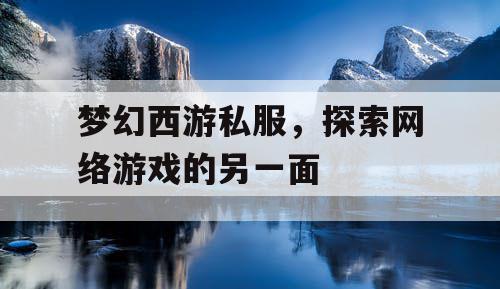 梦幻西游私服，探索网络游戏的另一面